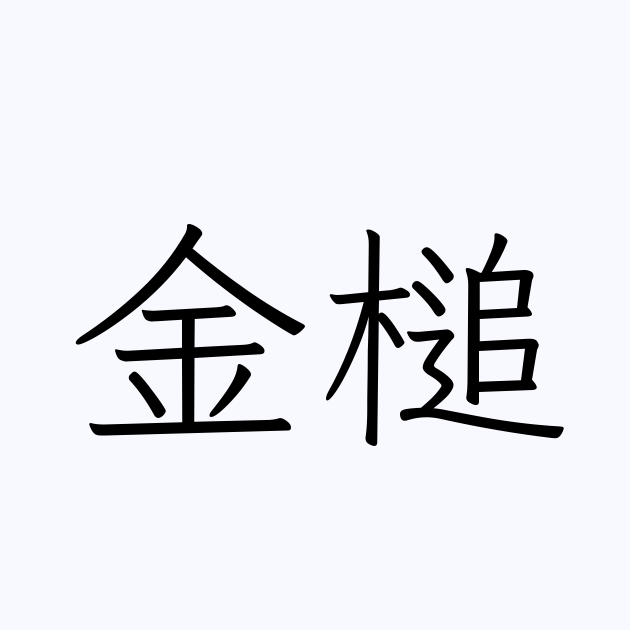 金槌